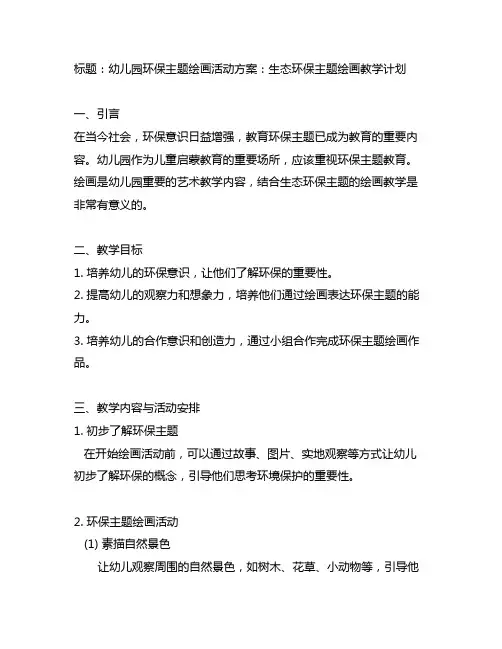 标题：幼儿园环保主题绘画活动方案：生态环保主题绘画教学计划

一、引言
在当今社会，环保意识日益增强，教育环保主题已成为教育的重要内容。幼儿园作为儿童启蒙教育的重要场所，应该重视环保主题教育。绘画是幼儿园重要的艺术教学内容，结合生态环保主题的绘画教学是非常有意义的。

二、教学目标
1. 培养幼儿的环保意识，让他们了解环保的重要性。
2. 提高幼儿的观察力和想象力，培养他们通过绘画表达环保主题的能力。
3. 培养幼儿的合作意识和创造力，通过小组合作完成环保主题绘画作品。

三、教学内容与活动安排
1. 初步了解环保主题
在开始绘画活动前，可以通过故事、图片、实地观察等方式让幼儿初步了解环保的概念，引导他们思考环境保护的重要性。

2. 环保主题绘画活动
(1) 素描自然景色
让幼儿观察周围的自然景色，如树木、花草、小动物等，引导他